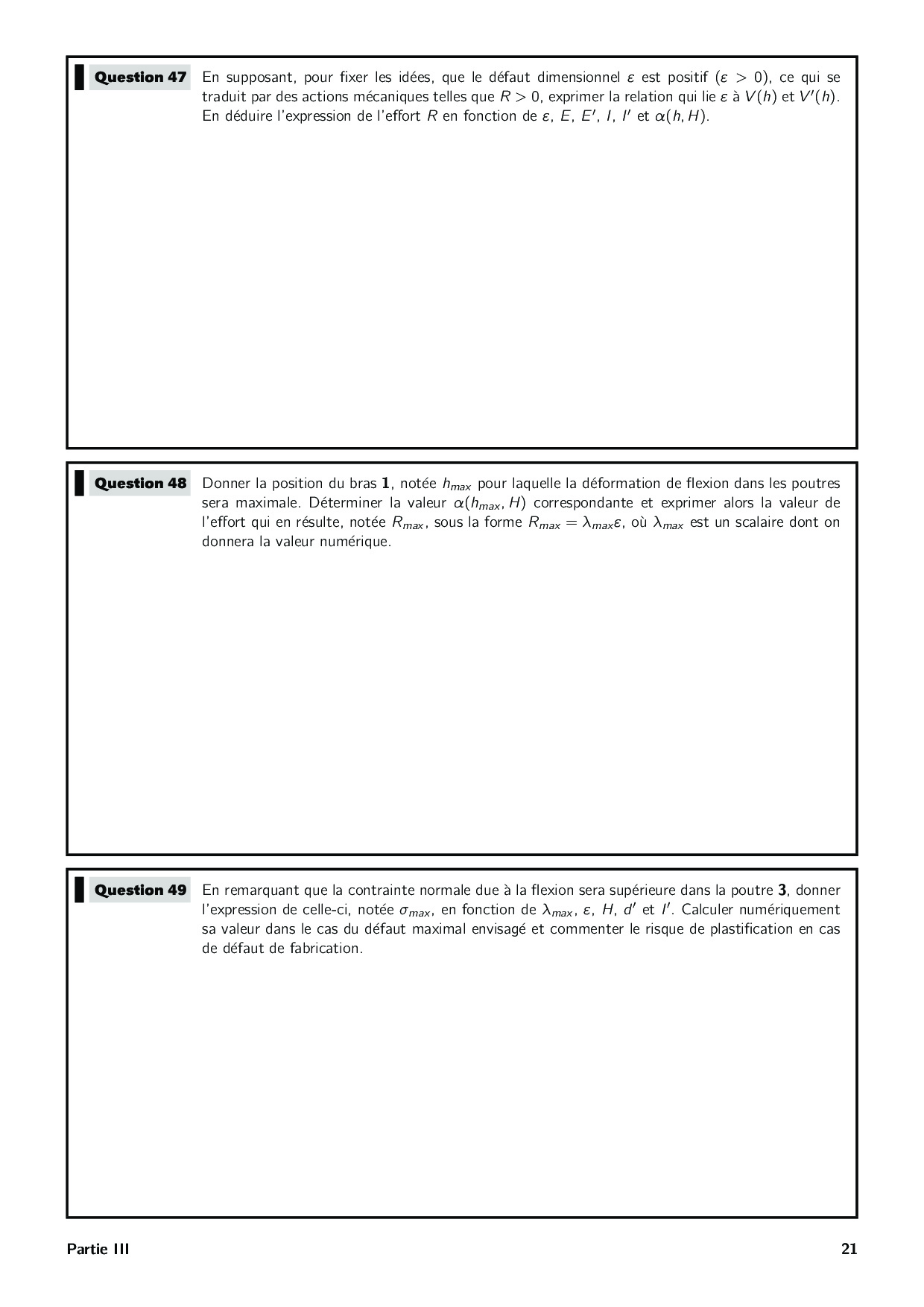 Question 47 En supposant, pour fixer les idées, que le défaut dimensionnel $\varepsilon$ est positif ($\varepsilon > 0$), ce qui se traduit par des actions mécaniques telles que $R > 0$, exprimer la relation qui lie $\varepsilon$ à $V(h)$ et $V'(h)$. En déduire l'expression de l'effort $R$ en fonction de $\varepsilon$, $E$, $E'$, $I$, $I'$ et $\alpha(h, H)$.

Question 48 Donner la position du bras **1**, notée $h_{max}$ pour laquelle la déformation de flexion dans les poutres sera maximale. Déterminer la valeur $\alpha(h_{max}, H)$ correspondante et exprimer alors la valeur de l'effort qui en résulte, notée $R_{max}$, sous la forme $R_{max} = \lambda_{max}\varepsilon$, où $\lambda_{max}$ est un scalaire dont on donnera la valeur numérique.

Question 49 En remarquant que la contrainte normale due à la flexion sera supérieure dans la poutre **3**, donner l'expression de celle-ci, notée $\sigma_{max}$, en fonction de $\lambda_{max}$, $\varepsilon$, $H$, $d'$ et $I'$. Calculer numériquement sa valeur dans le cas du défaut maximal envisagé et commenter le risque de plastification en cas de défaut de fabrication.

Partie III 21